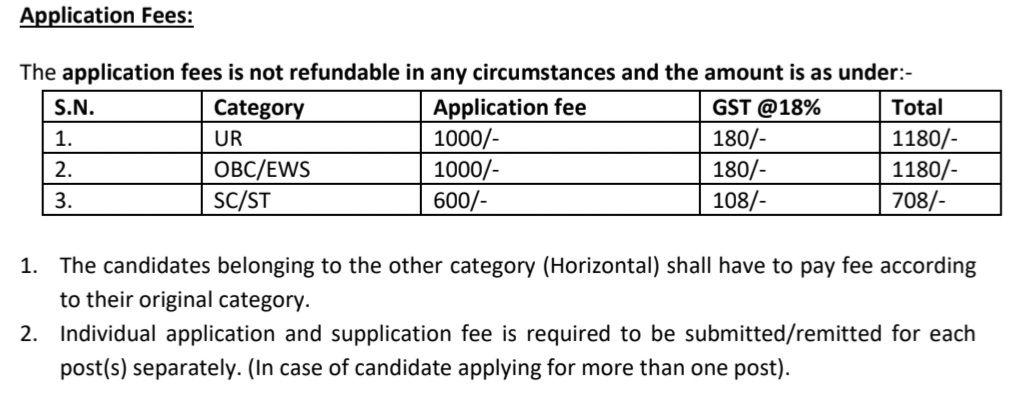 Application Fees:

The application fees is not refundable in any circumstances and the amount is as under:-

| S.N. | Category | Application fee | GST @18% | Total |
|---|---|---|---|---|
| 1. | UR | 1000/- | 180/- | 1180/- |
| 2. | OBC/EWS | 1000/- | 180/- | 1180/- |
| 3. | SC/ST | 600/- | 108/- | 708/- |

1. The candidates belonging to the other category (Horizontal) shall have to pay fee according to their original category.
2. Individual application and supplication fee is required to be submitted/remitted for each post(s) separately. (In case of candidate applying for more than one post).